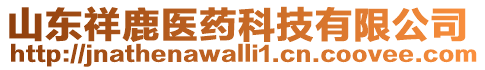 山东祥鹿医药科技有限公司
http://jnathenawalli1.cn.coovee.com